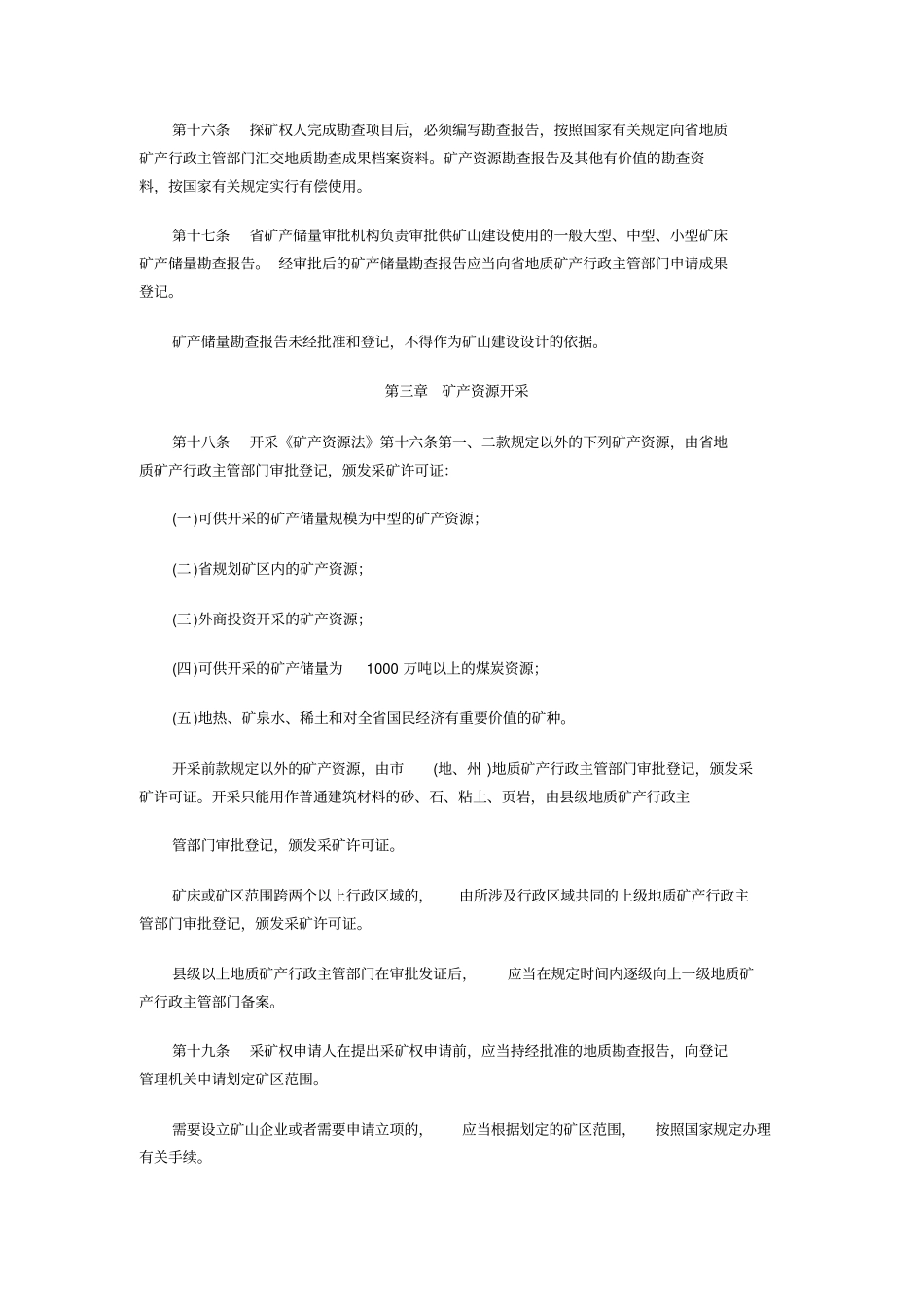 第十六条　探矿权人完成勘查项目后，必须编写勘查报告，按照国家有关规定向省地质矿产行政主管部门汇交地质勘查成果档案资料。矿产资源勘查报告及其他有价值的勘查资料，按国家有关规定实行有偿使用。

第十七条　省矿产储量审批机构负责审批供矿山建设使用的一般大型、中型、小型矿床矿产储量勘查报告。 经审批后的矿产储量勘查报告应当向省地质矿产行政主管部门申请成果登记。

矿产储量勘查报告未经批准和登记，不得作为矿山建设设计的依据。

第三章　矿产资源开采

第十八条　开采《矿产资源法》第十六条第一、二款规定以外的下列矿产资源，由省地质矿产行政主管部门审批登记，颁发采矿许可证：

(一)可供开采的矿产储量规模为中型的矿产资源；

(二)省规划矿区内的矿产资源；

(三)外商投资开采的矿产资源；

(四)可供开采的矿产储量为　1000 万吨以上的煤炭资源；

(五)地热、矿泉水、稀土和对全省国民经济有重要价值的矿种。

开采前款规定以外的矿产资源，由市　(地、州 )地质矿产行政主管部门审批登记，颁发采矿许可证。开采只能用作普通建筑材料的砂、石、粘土、页岩，由县级地质矿产行政主

管部门审批登记，颁发采矿许可证。

矿床或矿区范围跨两个以上行政区域的，　由所涉及行政区域共同的上级地质矿产行政主管部门审批登记，颁发采矿许可证。

县级以上地质矿产行政主管部门在审批发证后，　应当在规定时间内逐级向上一级地质矿产行政主管部门备案。

第十九条　采矿权申请人在提出采矿权申请前，应当持经批准的地质勘查报告，向登记管理机关申请划定矿区范围。

需要设立矿山企业或者需要申请立项的，　应当根据划定的矿区范围，　按照国家规定办理有关手续。